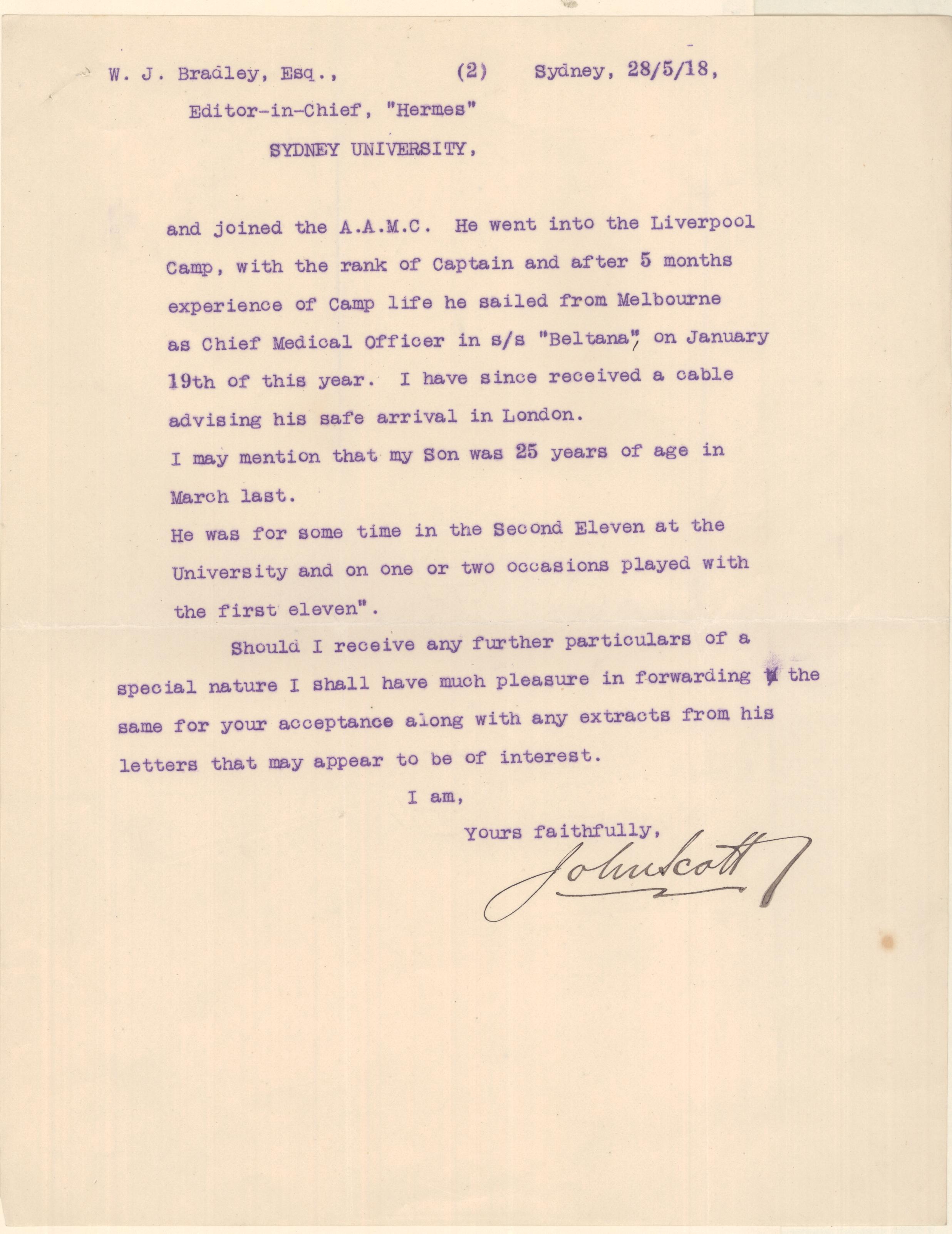 W. J. Bradley, Esq., (2) Sydney, 28/5/18,

Editor-in-Chief, "Hermes"

SYDNEY UNIVERSITY,

and joined the A.A.M.C. He went into the Liverpool Camp, with the rank of Captain and after 5 months experience of Camp life he sailed from Melbourne as Chief Medical Officer in s/s "Beltana", on January 19th of this year. I have since received a cable advising his safe arrival in London.

I may mention that my Son was 25 years of age in March last.

He was for some time in the Second Eleven at the University and on one or two occasions played with the first eleven".

Should I receive any further particulars of a special nature I shall have much pleasure in forwarding the same for your acceptance along with any extracts from his letters that may appear to be of interest.

I am,

Yours faithfully,

John Scott